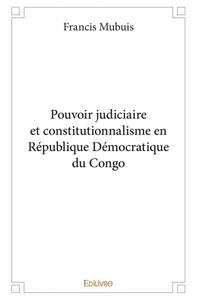 Francis Mubuis

Pouvoir judiciaire et constitutionnalisme en République Démocratique du Congo

Edilivre